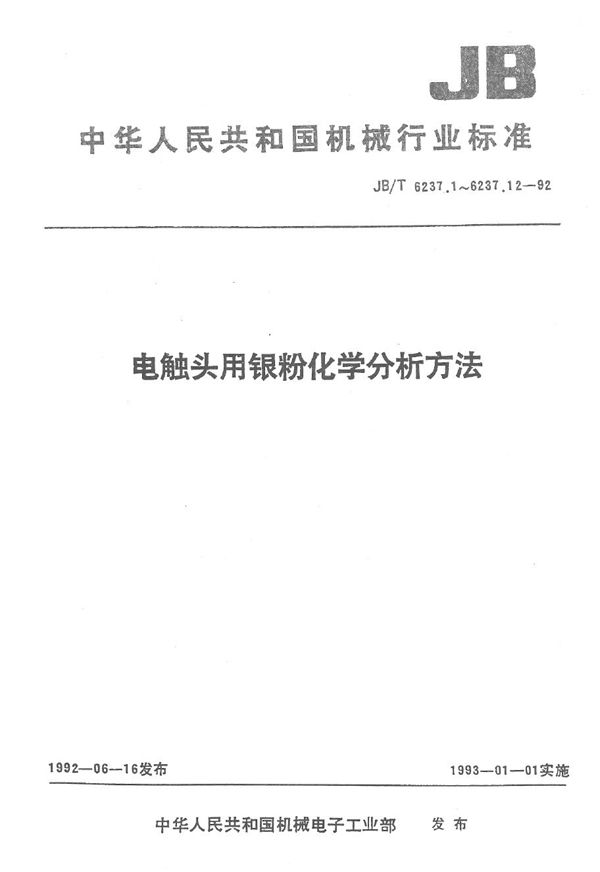 JB

中华人民共和国机械行业标准

JB/T 6237.1～6237.12—92

电触头用银粉化学分析方法

1992—06—16发布

1993—01—01实施

中华人民共和国机械电子工业部 发布